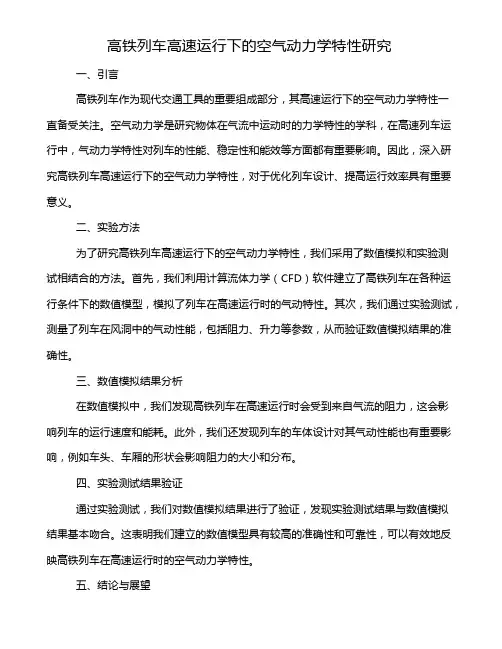 高铁列车高速运行下的空气动力学特性研究

一、引言

高铁列车作为现代交通工具的重要组成部分，其高速运行下的空气动力学特性一直备受关注。空气动力学是研究物体在气流中运动时的力学特性的学科，在高速列车运行中，气动力学特性对列车的性能、稳定性和能效等方面都有重要影响。因此，深入研究高铁列车高速运行下的空气动力学特性，对于优化列车设计、提高运行效率具有重要意义。

二、实验方法

为了研究高铁列车高速运行下的空气动力学特性，我们采用了数值模拟和实验测试相结合的方法。首先，我们利用计算流体力学（CFD）软件建立了高铁列车在各种运行条件下的数值模型，模拟了列车在高速运行时的气动特性。其次，我们通过实验测试，测量了列车在风洞中的气动性能，包括阻力、升力等参数，从而验证数值模拟结果的准确性。

三、数值模拟结果分析

在数值模拟中，我们发现高铁列车在高速运行时会受到来自气流的阻力，这会影响列车的运行速度和能耗。此外，我们还发现列车的车体设计对其气动性能也有重要影响，例如车头、车厢的形状会影响阻力的大小和分布。

四、实验测试结果验证

通过实验测试，我们对数值模拟结果进行了验证，发现实验测试结果与数值模拟结果基本吻合。这表明我们建立的数值模型具有较高的准确性和可靠性，可以有效地反映高铁列车在高速运行时的空气动力学特性。

五、结论与展望